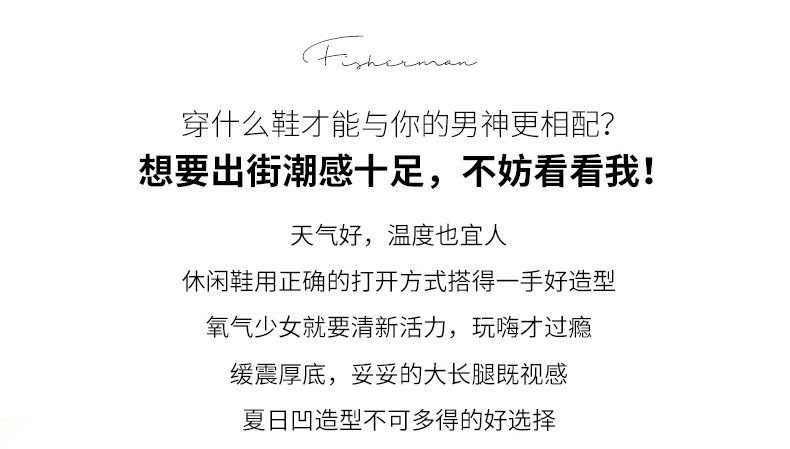 Fisherman

穿什么鞋才能与你的男神更相配?

想要出街潮感十足，不妨看看我!

天气好，温度也宜人

休闲鞋用正确的打开方式搭得一手好造型

氧气少女就要清新活力，玩嗨才过瘾

缓震厚底，妥妥的大长腿既视感

夏日凹造型不可多得的好选择